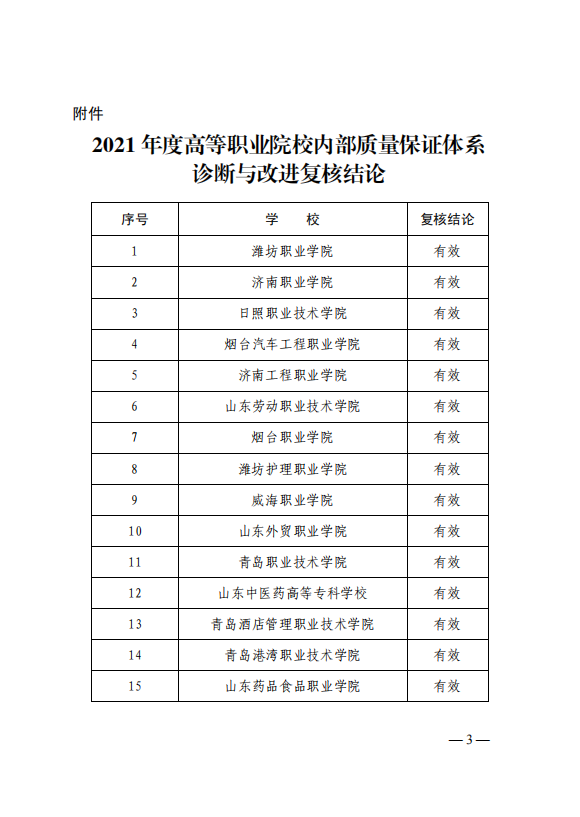 附件

2021 年度高等职业院校内部质量保证体系诊断与改进复核结论

| 序号 | 学　　校 | 复核结论 |
|---|---|---|
| 1 | 潍坊职业学院 | 有效 |
| 2 | 济南职业学院 | 有效 |
| 3 | 日照职业技术学院 | 有效 |
| 4 | 烟台汽车工程职业学院 | 有效 |
| 5 | 济南工程职业学院 | 有效 |
| 6 | 山东劳动职业技术学院 | 有效 |
| 7 | 烟台职业学院 | 有效 |
| 8 | 潍坊护理职业学院 | 有效 |
| 9 | 威海职业学院 | 有效 |
| 10 | 山东外贸职业学院 | 有效 |
| 11 | 青岛职业技术学院 | 有效 |
| 12 | 山东中医药高等专科学校 | 有效 |
| 13 | 青岛酒店管理职业技术学院 | 有效 |
| 14 | 青岛港湾职业技术学院 | 有效 |
| 15 | 山东药品食品职业学院 | 有效 |

— 3 —